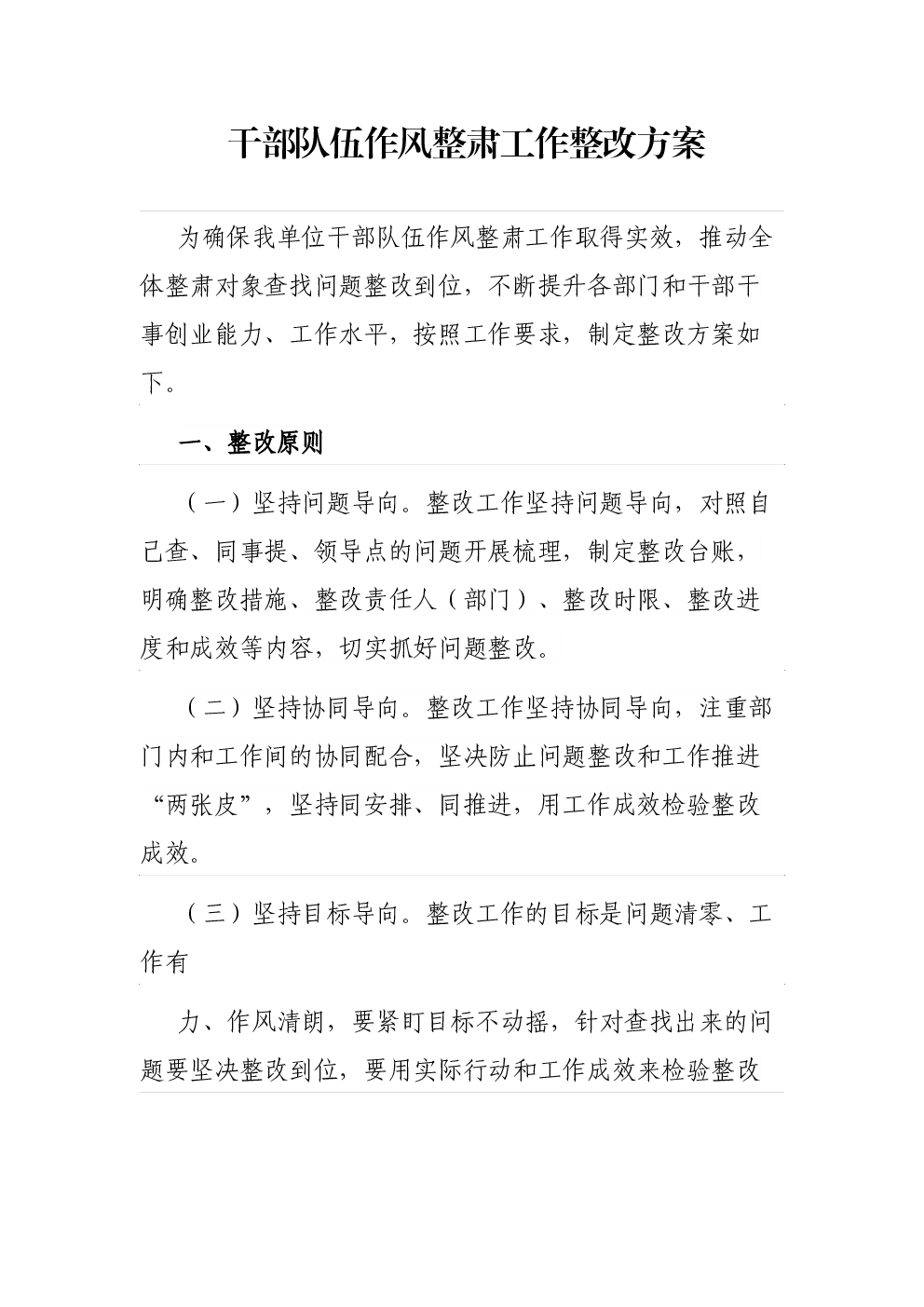 干部队伍作风整肃工作整改方案

为确保我单位干部队伍作风整肃工作取得实效，推动全体整肃对象查找问题整改到位，不断提升各部门和干部干事创业能力、工作水平，按照工作要求，制定整改方案如下。

一、整改原则

（一）坚持问题导向。整改工作坚持问题导向，对照自己查、同事提、领导点的问题开展梳理，制定整改台账，明确整改措施、整改责任人（部门）、整改时限、整改进度和成效等内容，切实抓好问题整改。

（二）坚持协同导向。整改工作坚持协同导向，注重部门内和工作间的协同配合，坚决防止问题整改和工作推进“两张皮”，坚持同安排、同推进，用工作成效检验整改成效。

（三）坚持目标导向。整改工作的目标是问题清零、工作有

力、作风清朗，要紧盯目标不动摇，针对查找出来的问题要坚决整改到位，要用实际行动和工作成效来检验整改